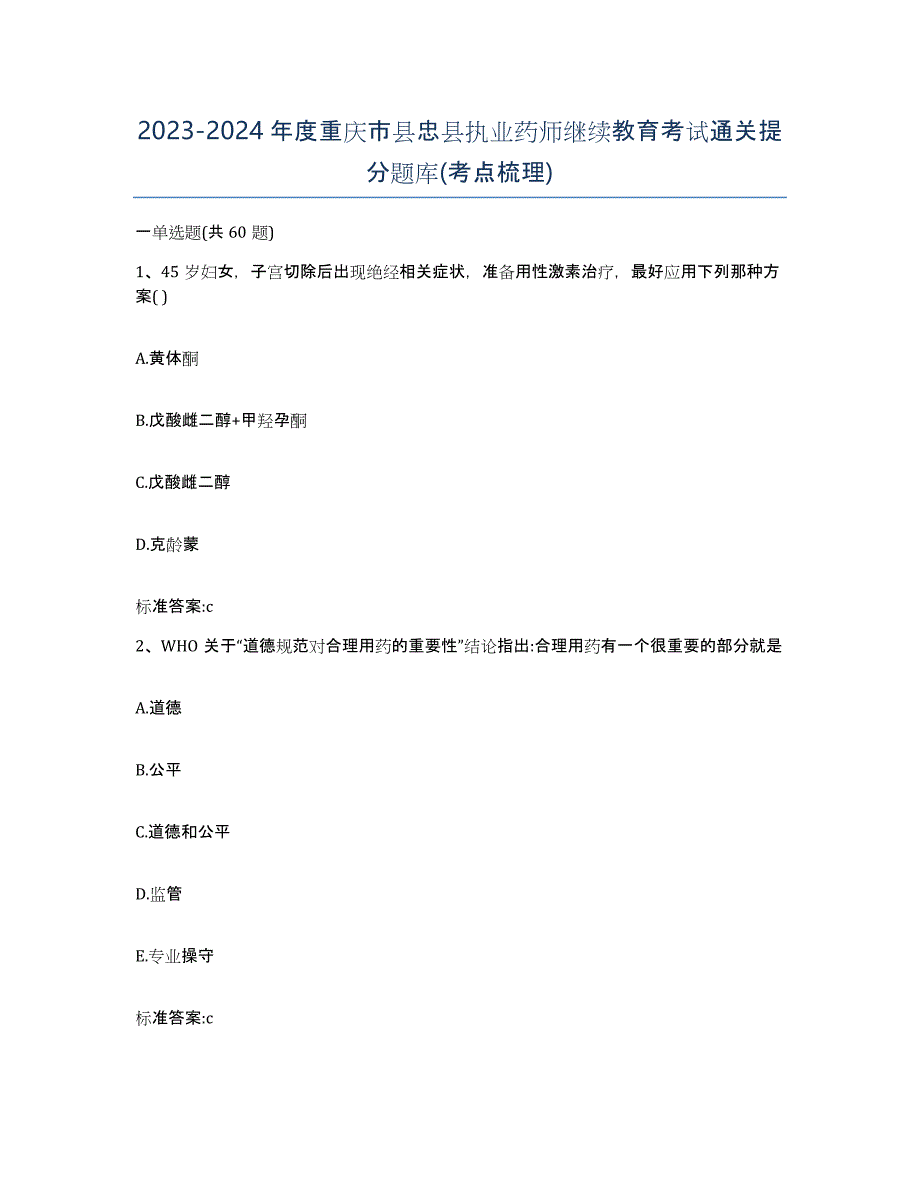 2023-2024年度重庆市县忠县执业药师继续教育考试通关提分题库(考点梳理)

一单选题(共60题)

1、45岁妇女，子宫切除后出现绝经相关症状，准备用性激素治疗，最好应用下列那种方案( )

A.黄体酮

B.戊酸雌二醇+甲羟孕酮

C.戊酸雌二醇

D.克龄蒙

标准答案:c

2、WHO关于“道德规范对合理用药的重要性”结论指出:合理用药有一个很重要的部分就是

A.道德

B.公平

C.道德和公平

D.监管

E.专业操守

标准答案:c